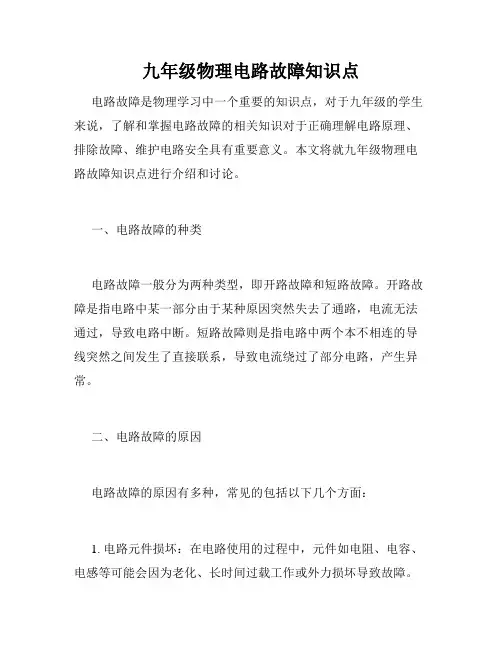 九年级物理电路故障知识点

电路故障是物理学习中一个重要的知识点，对于九年级的学生来说，了解和掌握电路故障的相关知识对于正确理解电路原理、排除故障、维护电路安全具有重要意义。本文将就九年级物理电路故障知识点进行介绍和讨论。

一、电路故障的种类

电路故障一般分为两种类型，即开路故障和短路故障。开路故障是指电路中某一部分由于某种原因突然失去了通路，电流无法通过，导致电路中断。短路故障则是指电路中两个本不相连的导线突然之间发生了直接联系，导致电流绕过了部分电路，产生异常。

二、电路故障的原因

电路故障的原因有多种，常见的包括以下几个方面：

1. 电路元件损坏：在电路使用的过程中，元件如电阻、电容、电感等可能会因为老化、长时间过载工作或外力损坏导致故障。